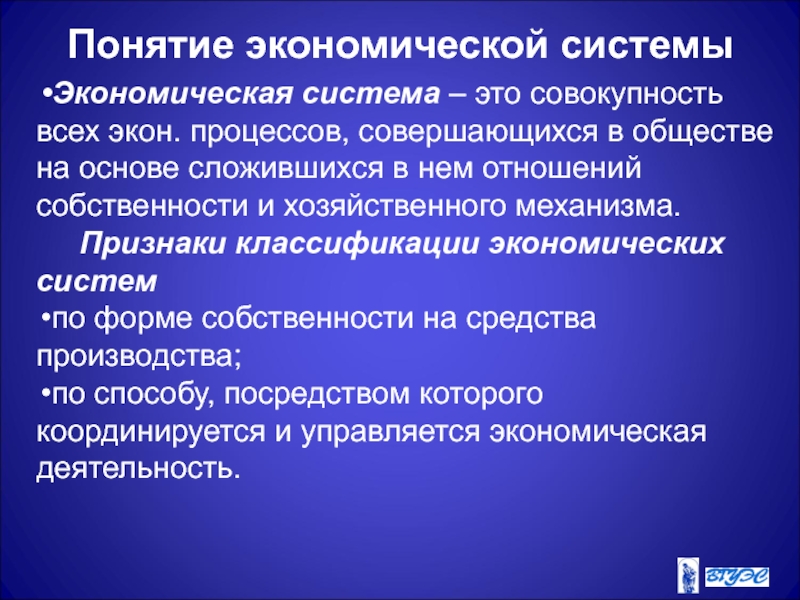 Понятие экономической системы

•Экономическая система – это совокупность всех экон. процессов, совершающихся в обществе на основе сложившихся в нем отношений собственности и хозяйственного механизма.

Признаки классификации экономических систем

•по форме собственности на средства производства;

•по способу, посредством которого координируется и управляется экономическая деятельность.

ВГУЭС